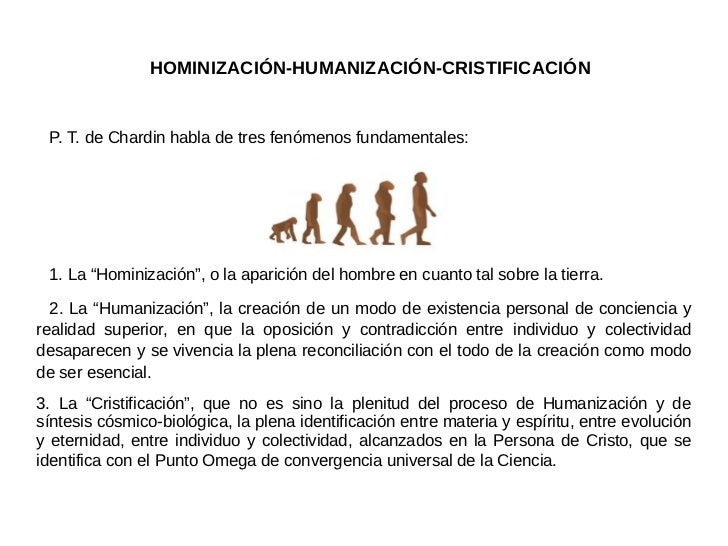 HOMINIZACIÓN-HUMANIZACIÓN-CRISTIFICACIÓN

P. T. de Chardin habla de tres fenómenos fundamentales:

1. La “Hominización”, o la aparición del hombre en cuanto tal sobre la tierra.

2. La “Humanización”, la creación de un modo de existencia personal de conciencia y realidad superior, en que la oposición y contradicción entre individuo y colectividad desaparecen y se vivencia la plena reconciliación con el todo de la creación como modo de ser esencial.

3. La “Cristificación”, que no es sino la plenitud del proceso de Humanización y de síntesis cósmico-biológica, la plena identificación entre materia y espíritu, entre evolución y eternidad, entre individuo y colectividad, alcanzados en la Persona de Cristo, que se identifica con el Punto Omega de convergencia universal de la Ciencia.